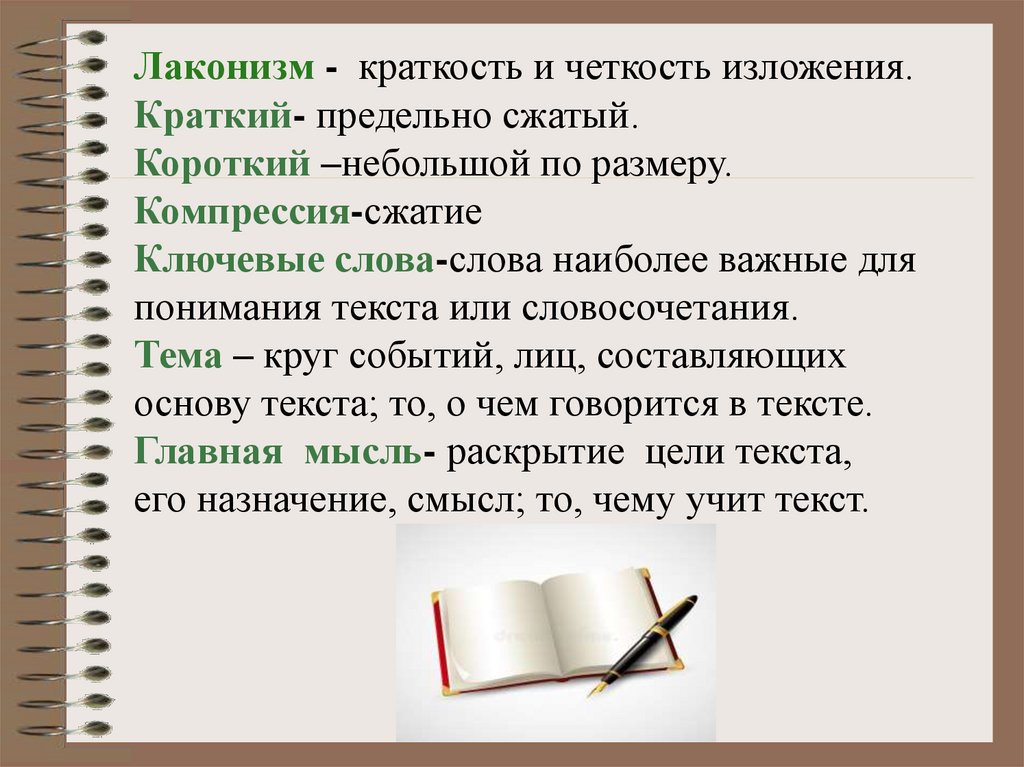 Лаконизм - краткость и четкость изложения.
Краткий- предельно сжатый.
Короткий –небольшой по размеру.
Компрессия-сжатие
Ключевые слова-слова наиболее важные для понимания текста или словосочетания.
Тема – круг событий, лиц, составляющих основу текста; то, о чем говорится в тексте.
Главная мысль- раскрытие цели текста, его назначение, смысл; то, чему учит текст.